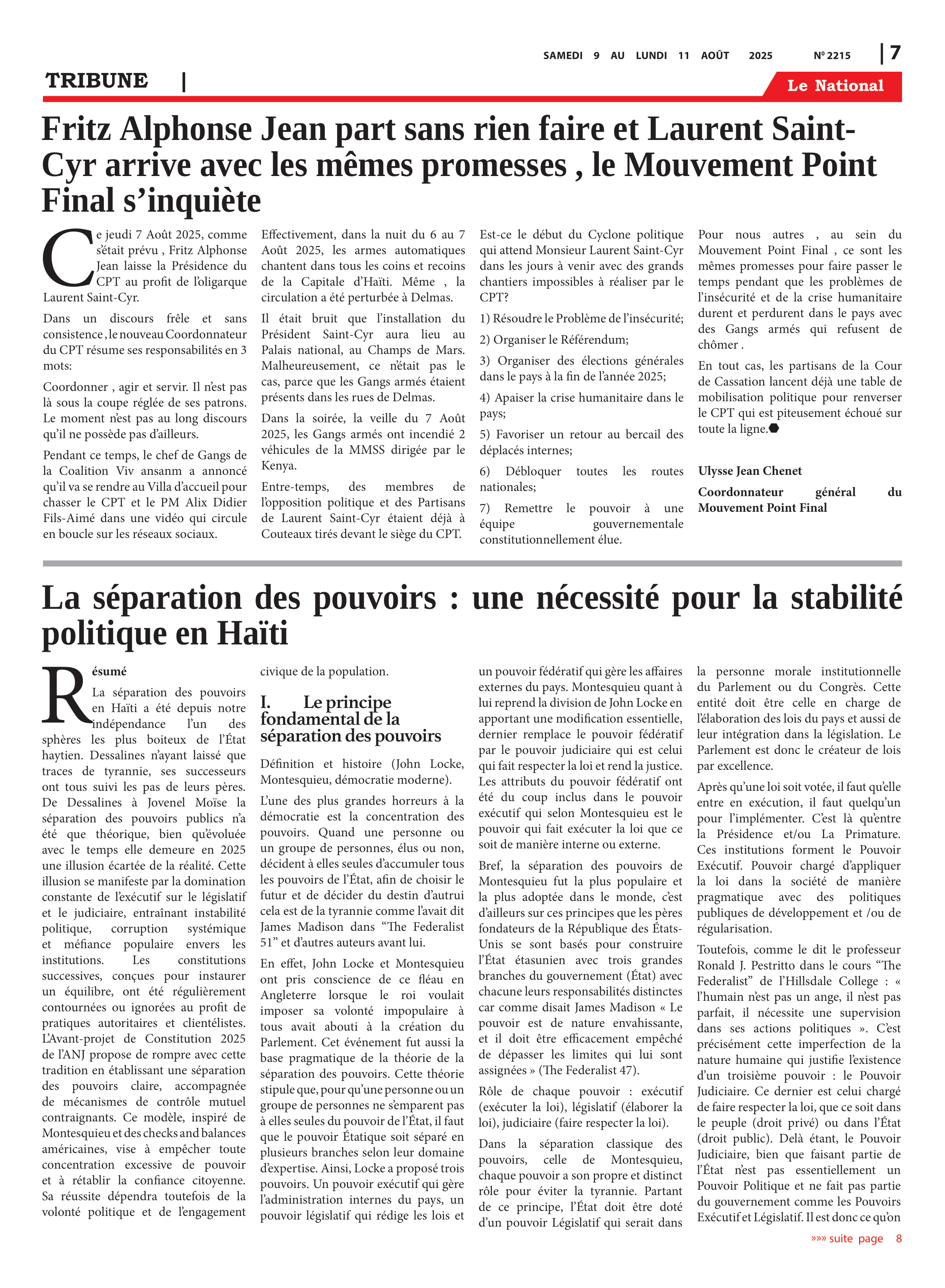 SAMEDI 9 AU LUNDI 11 AOÛT 2025 Nº 2215 | 7

TRIBUNE |

Le National

Fritz Alphonse Jean part sans rien faire et Laurent Saint-Cyr arrive avec les mêmes promesses , le Mouvement Point Final s'inquiète

Ce jeudi 7 Août 2025, comme s'était prévu , Fritz Alphonse Jean laisse la Présidence du CPT au profit de l'oligarque Laurent Saint-Cyr.

Dans un discours frêle et sans consistence , le nouveau Coordonnateur du CPT résume ses responsabilités en 3 mots:

Coordonner , agir et servir. Il n'est pas là sous la coupe réglée de ses patrons. Le moment n'est pas au long discours qu'il ne possède pas d'ailleurs.

Pendant ce temps, le chef de Gangs de la Coalition Viv ansanm a annoncé qu'il va se rendre au Villa d'accueil pour chasser le CPT et le PM Alix Didier Fils-Aimé dans une vidéo qui circule en boucle sur les réseaux sociaux.

Effectivement, dans la nuit du 6 au 7 Août 2025, les armes automatiques chantent dans tous les coins et recoins de la Capitale d'Haïti. Même , la circulation a été perturbée à Delmas.

Il était bruit que l'installation du Président Saint-Cyr aura lieu au Palais national, au Champs de Mars. Malheureusement, ce n'était pas le cas, parce que les Gangs armés étaient présents dans les rues de Delmas.

Dans la soirée, la veille du 7 Août 2025, les Gangs armés ont incendié 2 véhicules de la MMSS dirigée par le Kenya.

Entre-temps, des membres de l'opposition politique et des Partisans de Laurent Saint-Cyr étaient déjà à Couteaux tirés devant le siège du CPT.

Est-ce le début du Cyclone politique qui attend Monsieur Laurent Saint-Cyr dans les jours à venir avec des grands chantiers impossibles à réaliser par le CPT?

1) Résoudre le Problème de l'insécurité;

2) Organiser le Référendum;

3) Organiser des élections générales dans le pays à la fin de l'année 2025;

4) Apaiser la crise humanitaire dans le pays;

5) Favoriser un retour au bercail des déplacés internes;

6) Débloquer toutes les routes nationales;

7) Remettre le pouvoir à une équipe gouvernementale constitutionnellement élue.

Pour nous autres , au sein du Mouvement Point Final , ce sont les mêmes promesses pour faire passer le temps pendant que les problèmes de l'insécurité et de la crise humanitaire durent et perdurent dans le pays avec des Gangs armés qui refusent de chômer .

En tout cas, les partisans de la Cour de Cassation lancent déjà une table de mobilisation politique pour renverser le CPT qui est piteusement échoué sur toute la ligne.

Ulysse Jean Chenet

Coordonnateur général du Mouvement Point Final

La séparation des pouvoirs : une nécessité pour la stabilité politique en Haïti

Résumé

La séparation des pouvoirs en Haïti a été depuis notre indépendance l'un des sphères les plus boiteux de l'État haytien. Dessalines n'ayant laissé que traces de tyrannie, ses successeurs ont tous suivi les pas de leurs pères. De Dessalines à Jovenel Moïse la séparation des pouvoirs publics n'a été que théorique, bien qu'évoluée avec le temps elle demeure en 2025 une illusion écartée de la réalité. Cette illusion se manifeste par la domination constante de l'exécutif sur le législatif et le judiciaire, entraînant instabilité politique, corruption systémique et méfiance populaire envers les institutions. Les constitutions successives, conçues pour instaurer un équilibre, ont été régulièrement contournées ou ignorées au profit de pratiques autoritaires et clientélistes. L'Avant-projet de Constitution 2025 de l'ANJ propose de rompre avec cette tradition en établissant une séparation des pouvoirs claire, accompagnée de mécanismes de contrôle mutuel contraignants. Ce modèle, inspiré de Montesquieu et des checks and balances américaines, vise à empêcher toute concentration excessive de pouvoir et à rétablir la confiance citoyenne. Sa réussite dépendra toutefois de la volonté politique et de l'engagement civique de la population.

I. Le principe fondamental de la séparation des pouvoirs

Définition et histoire (John Locke, Montesquieu, démocratie moderne).

L'une des plus grandes horreurs à la démocratie est la concentration des pouvoirs. Quand une personne ou un groupe de personnes, élus ou non, décident à elles seules d'accumuler tous les pouvoirs de l'État, afin de choisir le futur et de décider du destin d'autrui cela est de la tyrannie comme l'avait dit James Madison dans "The Federalist 51" et d'autres auteurs avant lui.

En effet, John Locke et Montesquieu ont pris conscience de ce fléau en Angleterre lorsque le roi voulait imposer sa volonté impopulaire à tous avait abouti à la création du Parlement. Cet événement fut aussi la base pragmatique de la théorie de la séparation des pouvoirs. Cette théorie stipule que, pour qu'une personne ou un groupe de personnes ne s'emparent pas à elles seules du pouvoir de l'État, il faut que le pouvoir Étatique soit séparé en plusieurs branches selon leur domaine d'expertise. Ainsi, Locke a proposé trois pouvoirs. Un pouvoir exécutif qui gère l'administration internes du pays, un pouvoir législatif qui rédige les lois et un pouvoir fédératif qui gère les affaires externes du pays. Montesquieu quant à lui reprend la division de John Locke en apportant une modification essentielle, dernier remplace le pouvoir fédératif par le pouvoir judiciaire qui est celui qui fait respecter la loi et rend la justice. Les attributs du pouvoir fédératif ont été du coup inclus dans le pouvoir exécutif qui selon Montesquieu est le pouvoir qui fait exécuter la loi que ce soit de manière interne ou externe.

Bref, la séparation des pouvoirs de Montesquieu fut la plus populaire et la plus adoptée dans le monde, c'est d'ailleurs sur ces principes que les pères fondateurs de la République des États-Unis se sont basés pour construire l'État étasunien avec trois grandes branches du gouvernement (État) avec chacune leurs responsabilités distinctes car comme disait James Madison « Le pouvoir est de nature envahissante, et il doit être efficacement empêché de dépasser les limites qui lui sont assignées » (The Federalist 47).

Rôle de chaque pouvoir : exécutif (exécuter la loi), législatif (élaborer la loi), judiciaire (faire respecter la loi).

Dans la séparation classique des pouvoirs, celle de Montesquieu, chaque pouvoir a son propre et distinct rôle pour éviter la tyrannie. Partant de ce principe, l'État doit être doté d'un pouvoir Législatif qui serait dans la personne morale institutionnelle du Parlement ou du Congrès. Cette entité doit être celle en charge de l'élaboration des lois du pays et aussi de leur intégration dans la législation. Le Parlement est donc le créateur de lois par excellence.

Après qu'une loi soit votée, il faut qu'elle entre en exécution, il faut quelqu'un pour l'implémenter. C'est là qu'entre la Présidence et/ou La Primature. Ces institutions forment le Pouvoir Exécutif. Pouvoir chargé d'appliquer la loi dans la société de manière pragmatique avec des politiques publiques de développement et /ou de régularisation.

Toutefois, comme le dit le professeur Ronald J. Pestritto dans le cours "The Federalist" de l'Hillsdale College : « l'humain n'est pas un ange, il n'est pas parfait, il nécessite une supervision dans ses actions politiques ». C'est précisément cette imperfection de la nature humaine qui justifie l'existence d'un troisième pouvoir : le Pouvoir Judiciaire. Ce dernier est celui chargé de faire respecter la loi, que ce soit dans le peuple (droit privé) ou dans l'État (droit public). Delà étant, le Pouvoir Judiciaire, bien que faisant partie de l'État n'est pas essentiellement un Pouvoir Politique et ne fait pas partie du gouvernement comme les Pouvoirs Exécutif et Législatif. Il est donc ce qu'on

»»» suite page 8